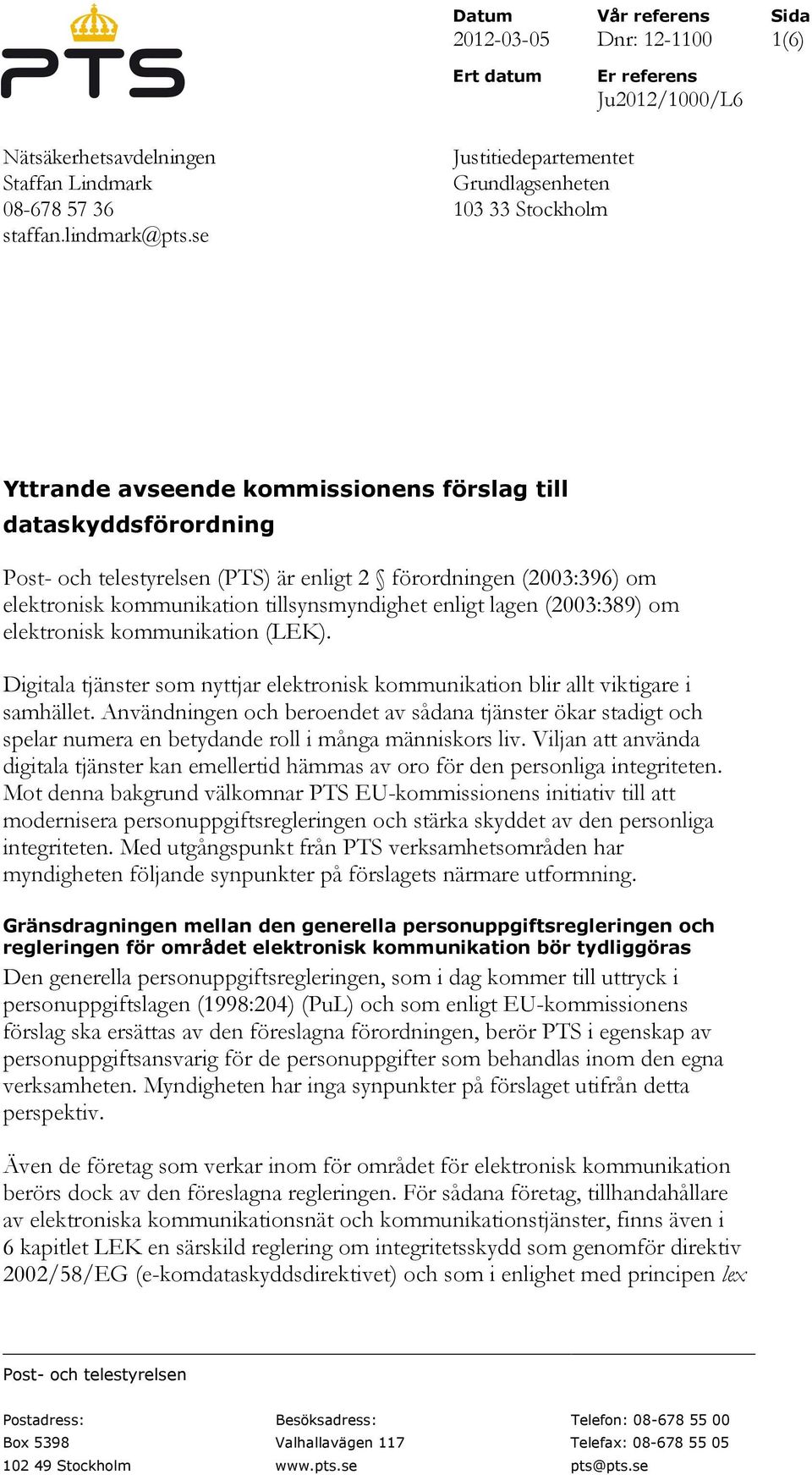 PTS

Datum
2012-03-05

Vår referens
Dnr: 12-1100

Sida
1(6)

Ert datum

Er referens
Ju2012/1000/L6

Nätsäkerhetsavdelningen
Staffan Lindmark
08-678 57 36
staffan.lindmark@pts.se

Justitiedepartementet
Grundlagsenheten
103 33 Stockholm

Yttrande avseende kommissionens förslag till dataskyddsförordning

Post- och telestyrelsen (PTS) är enligt 2 § förordningen (2003:396) om elektronisk kommunikation tillsynsmyndighet enligt lagen (2003:389) om elektronisk kommunikation (LEK).

Digitala tjänster som nyttjar elektronisk kommunikation blir allt viktigare i samhället. Användningen och beroendet av sådana tjänster ökar stadigt och spelar numera en betydande roll i många människors liv. Viljan att använda digitala tjänster kan emellertid hämmas av oro för den personliga integriteten. Mot denna bakgrund välkomnar PTS EU-kommissionens initiativ till att modernisera personuppgiftsregleringen och stärka skyddet av den personliga integriteten. Med utgångspunkt från PTS verksamhetsområden har myndigheten följande synpunkter på förslagets närmare utformning.

Gränsdragningen mellan den generella personuppgiftsregleringen och regleringen för området elektronisk kommunikation bör tydliggöras
Den generella personuppgiftsregleringen, som i dag kommer till uttryck i personuppgiftslagen (1998:204) (PuL) och som enligt EU-kommissionens förslag ska ersättas av den föreslagna förordningen, berör PTS i egenskap av personuppgiftsansvarig för de personuppgifter som behandlas inom den egna verksamheten. Myndigheten har inga synpunkter på förslaget utifrån detta perspektiv.

Även de företag som verkar inom för området för elektronisk kommunikation berörs dock av den föreslagna regleringen. För sådana företag, tillhandahållare av elektroniska kommunikationsnät och kommunikationstjänster, finns även i 6 kapitlet LEK en särskild reglering om integritetsskydd som genomför direktiv 2002/58/EG (e-komdataskyddsdirektivet) och som i enlighet med principen lex

Post- och telestyrelsen

Postadress:
Box 5398
102 49 Stockholm

Besöksadress:
Valhallavägen 117
www.pts.se

Telefon: 08-678 55 00
Telefax: 08-678 55 05
pts@pts.se